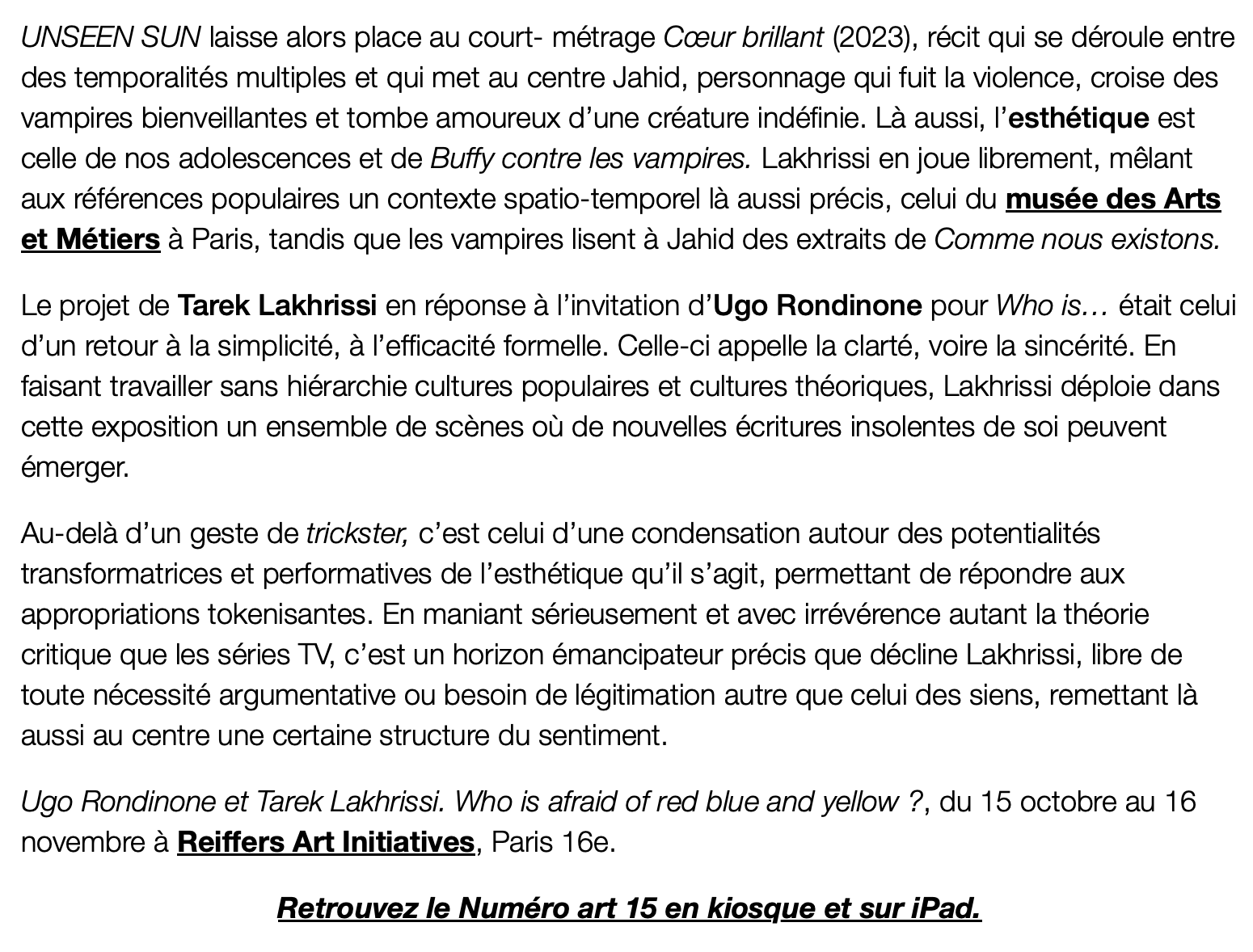 UNSEEN SUN laisse alors place au court- métrage Cœur brillant (2023), récit qui se déroule entre des temporalités multiples et qui met au centre Jahid, personnage qui fuit la violence, croise des vampires bienveillantes et tombe amoureux d'une créature indéfinie. Là aussi, l'esthétique est celle de nos adolescences et de Buffy contre les vampires. Lakhrissi en joue librement, mêlant aux références populaires un contexte spatio-temporel là aussi précis, celui du musée des Arts et Métiers à Paris, tandis que les vampires lisent à Jahid des extraits de Comme nous existons.

Le projet de Tarek Lakhrissi en réponse à l'invitation d'Ugo Rondinone pour Who is… était celui d'un retour à la simplicité, à l'efficacité formelle. Celle-ci appelle la clarté, voire la sincérité. En faisant travailler sans hiérarchie cultures populaires et cultures théoriques, Lakhrissi déploie dans cette exposition un ensemble de scènes où de nouvelles écritures insolentes de soi peuvent émerger.

Au-delà d'un geste de trickster, c'est celui d'une condensation autour des potentialités transformatrices et performatives de l'esthétique qu'il s'agit, permettant de répondre aux appropriations tokenisantes. En maniant sérieusement et avec irrévérence autant la théorie critique que les séries TV, c'est un horizon émancipateur précis que décline Lakhrissi, libre de toute nécessité argumentative ou besoin de légitimation autre que celui des siens, remettant là aussi au centre une certaine structure du sentiment.

Ugo Rondinone et Tarek Lakhrissi. Who is afraid of red blue and yellow ?, du 15 octobre au 16 novembre à Reiffers Art Initiatives, Paris 16e.

Retrouvez le Numéro art 15 en kiosque et sur iPad.